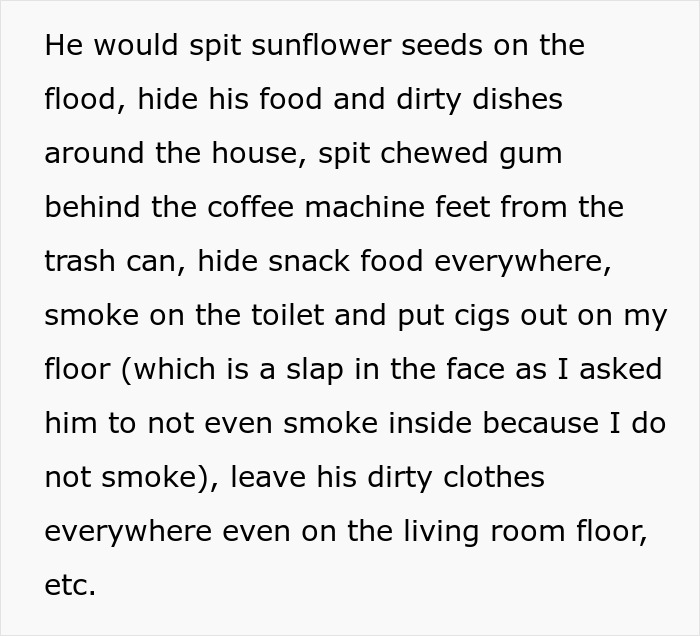 He would spit sunflower seeds on the flood, hide his food and dirty dishes around the house, spit chewed gum behind the coffee machine feet from the trash can, hide snack food everywhere, smoke on the toilet and put cigs out on my floor (which is a slap in the face as I asked him to not even smoke inside because I do not smoke), leave his dirty clothes everywhere even on the living room floor, etc.